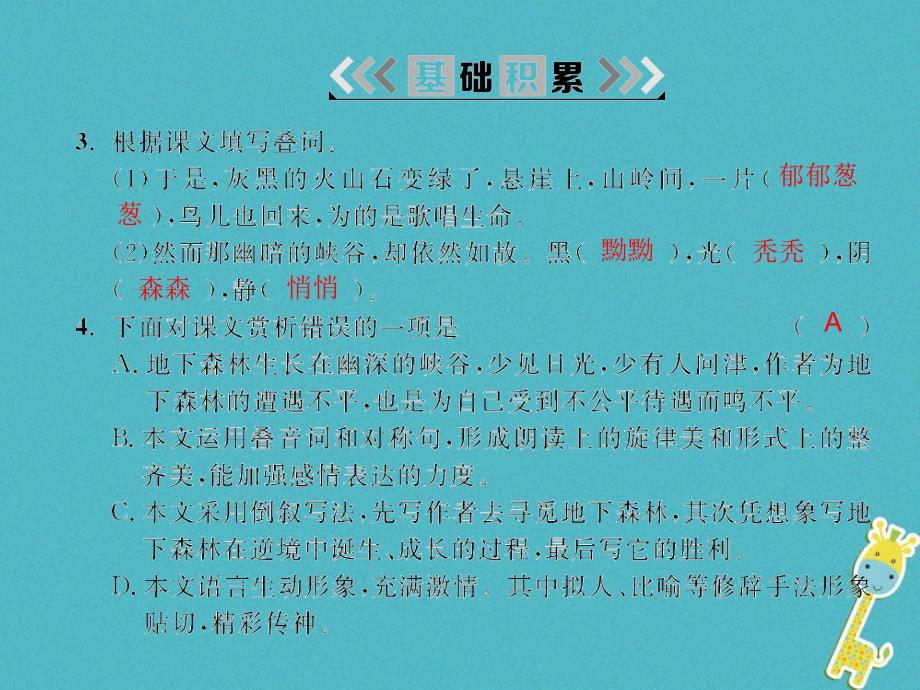 基础积累

3. 根据课文填写叠词。

(1)于是,灰黑的火山石变绿了,悬崖上,山岭间,一片( 郁郁葱葱 ),鸟儿也回来,为的是歌唱生命。

(2)然而那幽暗的峡谷,却依然如故。黑( 黝黝 ),光( 秃秃 ),阴( 森森 ),静( 悄悄 )。

4. 下面对课文赏析错误的一项是 ( A )

A. 地下森林生长在幽深的峡谷,少见日光,少有人问津,作者为地下森林的遭遇不平,也是为自己受到不公平待遇而鸣不平。

B. 本文运用叠音词和对称句,形成朗读上的旋律美和形式上的整齐美,能加强感情表达的力度。

C. 本文采用倒叙写法,先写作者去寻觅地下森林,其次凭想象写地下森林在逆境中诞生、成长的过程,最后写它的胜利。

D. 本文语言生动形象,充满激情。其中拟人、比喻等修辞手法形象贴切,精彩传神。